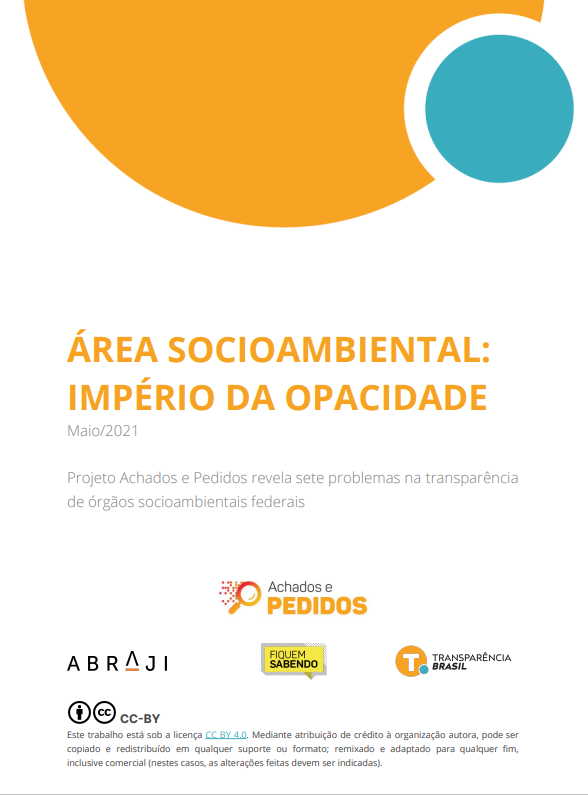 ÁREA SOCIOAMBIENTAL:
IMPÉRIO DA OPACIDADE

Maio/2021

Projeto Achados e Pedidos revela sete problemas na transparência de órgãos socioambientais federais

Achados e
PEDIDOS

ABRAJI

FIQUEM
SABENDO

TRANSPARÊNCIA
BRASIL

CC-BY

Este trabalho está sob a licença CC BY 4.0. Mediante atribuição de crédito à organização autora, pode ser copiado e redistribuído em qualquer suporte ou formato; remixado e adaptado para qualquer fim, inclusive comercial (nestes casos, as alterações feitas devem ser indicadas).